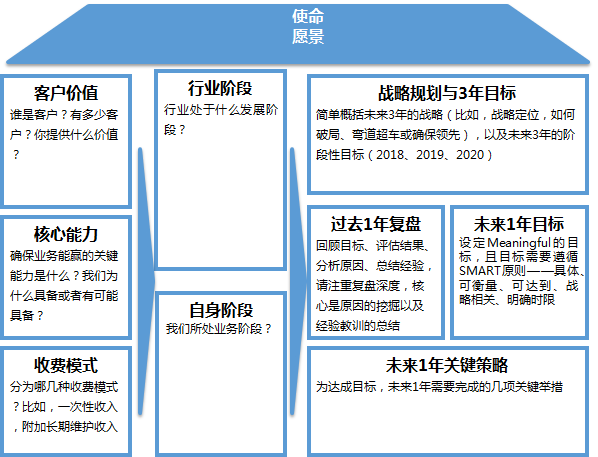 使命
愿景

客户价值
谁是客户？有多少客户？你提供什么价值？

核心能力
确保业务能赢的关键能力是什么？我们为什么具备或者有可能具备？

收费模式
分为哪几种收费模式？比如，一次性收入，附加长期维护收入

行业阶段
行业处于什么发展阶段？

自身阶段
我们所处业务阶段？

战略规划与3年目标
简单概括未来3年的战略（比如，战略定位，如何破局、弯道超车或确保领先），以及未来3年的阶段性目标（2018、2019、2020）

过去1年复盘
回顾目标、评估结果、分析原因、总结经验，请注重复盘深度，核心是原因的挖掘以及经验教训的总结

未来1年目标
设定Meaningful的目标，且目标需要遵循SMART原则——具体、可衡量、可达到、战略相关、明确时限

未来1年关键策略
为达成目标，未来1年需要完成的几项关键举措